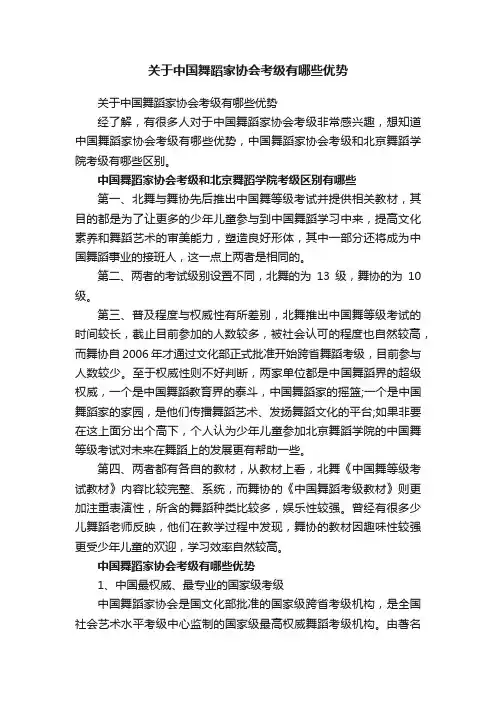 关于中国舞蹈家协会考级有哪些优势

关于中国舞蹈家协会考级有哪些优势

经了解，有很多人对于中国舞蹈家协会考级非常感兴趣，想知道中国舞蹈家协会考级有哪些优势，中国舞蹈家协会考级和北京舞蹈学院考级有哪些区别。

中国舞蹈家协会考级和北京舞蹈学院考级区别有哪些

第一、北舞与舞协先后推出中国舞等级考试并提供相关教材，其目的都是为了让更多的少年儿童参与到中国舞蹈学习中来，提高文化素养和舞蹈艺术的审美能力，塑造良好形体，其中一部分还将成为中国舞蹈事业的接班人，这一点上两者是相同的。

第二、两者的考试级别设置不同，北舞的为 13 级，舞协的为 10 级。

第三、普及程度与权威性有所差别，北舞推出中国舞等级考试的时间较长，截止目前参加的人数较多，被社会认可的程度也自然较高，而舞协自 2006 年才通过文化部正式批准开始跨省舞蹈考级，目前参与人数较少。至于权威性则不好判断，两家单位都是中国舞蹈界的超级权威，一个是中国舞蹈教育界的泰斗，中国舞蹈家的摇篮;一个是中国舞蹈家的家园，是他们传播舞蹈艺术、发扬舞蹈文化的平台;如果非要在这上面分出个高下，个人认为少年儿童参加北京舞蹈学院的中国舞等级考试对未来在舞蹈上的发展更有帮助一些。

第四、两者都有各自的教材，从教材上看，北舞《中国舞等级考试教材》内容比较完整、系统，而舞协的《中国舞蹈考级教材》则更加注重表演性，所含的舞蹈种类比较多，娱乐性较强。曾经有很多少儿舞蹈老师反映，他们在教学过程中发现，舞协的教材因趣味性较强更受少年儿童的欢迎，学习效率自然较高。

中国舞蹈家协会考级有哪些优势

1、中国最权威、最专业的国家级考级

中国舞蹈家协会是国文化部批准的国家级跨省考级机构，是全国社会艺术水平考级中心监制的国家级最高权威舞蹈考级机构。由著名